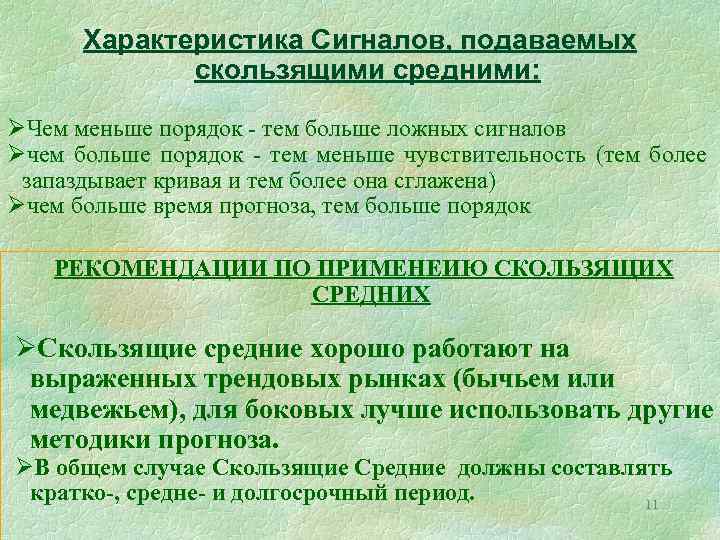 Характеристика Сигналов, подаваемых скользящими средними:

➢Чем меньше порядок - тем больше ложных сигналов
➢чем больше порядок - тем меньше чувствительность (тем более запаздывает кривая и тем более она сглажена)
➢чем больше время прогноза, тем больше порядок

РЕКОМЕНДАЦИИ ПО ПРИМЕНЕИЮ СКОЛЬЗЯЩИХ СРЕДНИХ

➢Скользящие средние хорошо работают на выраженных трендовых рынках (бычьем или медвежьем), для боковых лучше использовать другие методики прогноза.
➢В общем случае Скользящие Средние должны составлять кратко-, средне- и долгосрочный период.

11